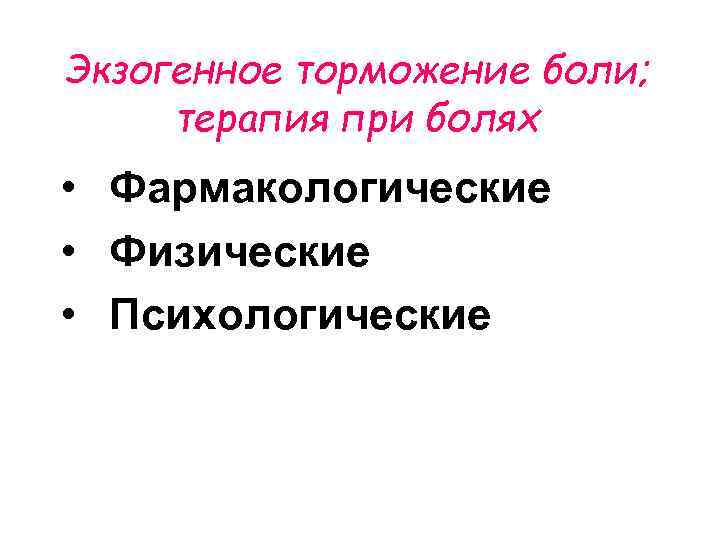 Экзогенное торможение боли; терапия при болях

• Фармакологические
• Физические
• Психологические